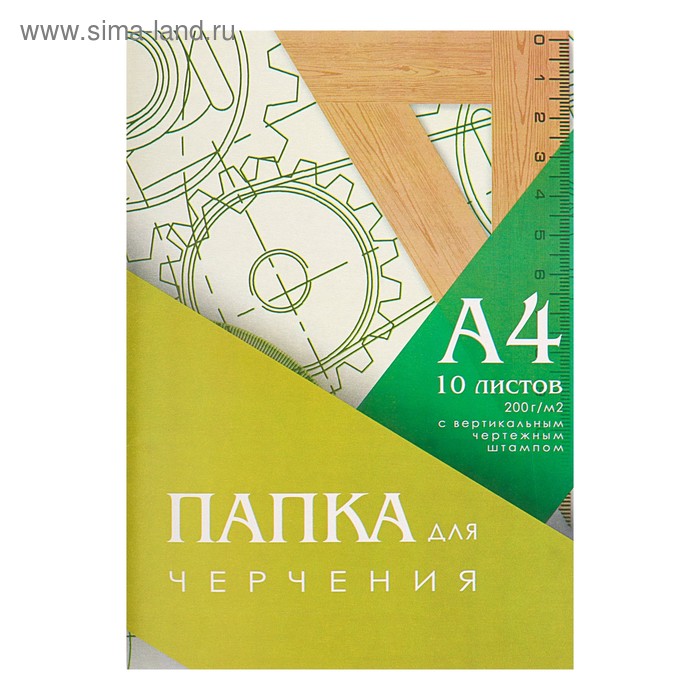 www.sima-land.ru

0 1 2 3 4 5 6

A4
10 листов
200г/м2
с вертикальным
чертежным
штампом

ПАПКА для
ЧЕРЧЕНИЯ